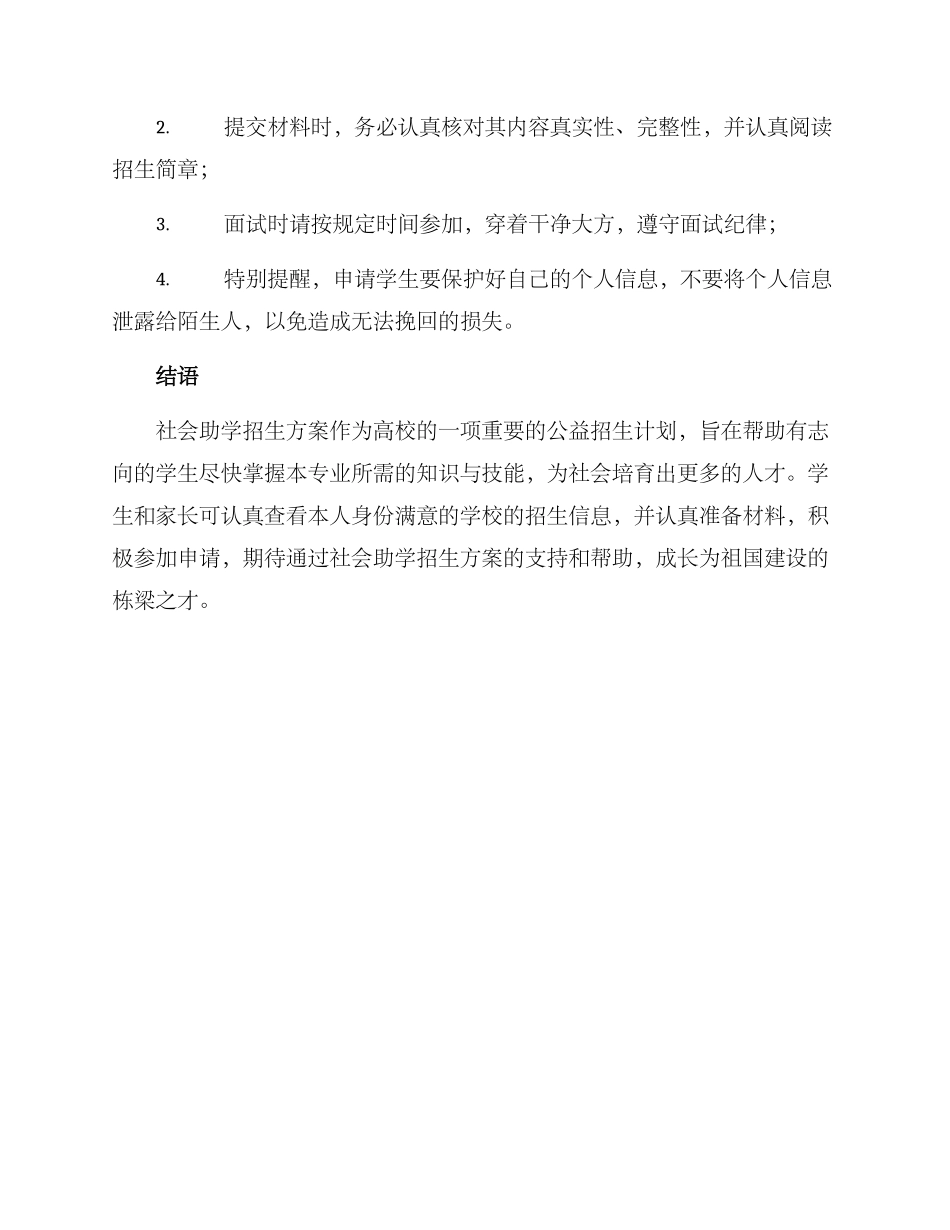 2. 提交材料时，务必认真核对其内容真实性、完整性，并认真阅读招生简章；

3. 面试时请按规定时间参加，穿着干净大方，遵守面试纪律；

4. 特别提醒，申请学生要保护好自己的个人信息，不要将个人信息泄露给陌生人，以免造成无法挽回的损失。

结语

社会助学招生方案作为高校的一项重要的公益招生计划，旨在帮助有志向的学生尽快掌握本专业所需的知识与技能，为社会培育出更多的人才。学生和家长可认真查看本人身份满意的学校的招生信息，并认真准备材料，积极参加申请，期待通过社会助学招生方案的支持和帮助，成长为祖国建设的栋梁之才。